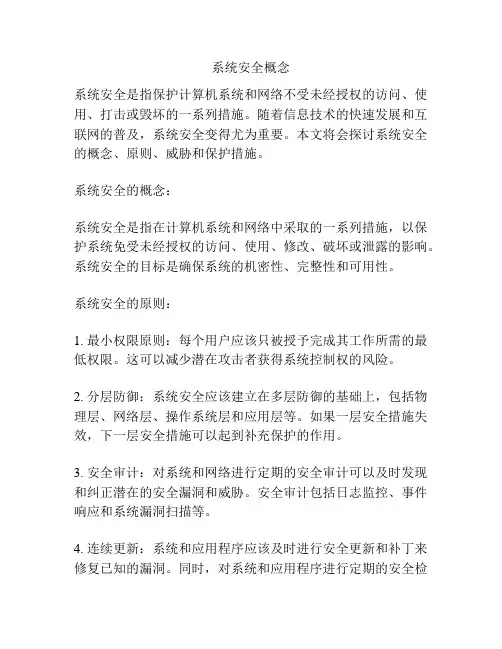 系统安全概念

系统安全是指保护计算机系统和网络不受未经授权的访问、使用、打击或毁坏的一系列措施。随着信息技术的快速发展和互联网的普及，系统安全变得尤为重要。本文将会探讨系统安全的概念、原则、威胁和保护措施。

系统安全的概念：

系统安全是指在计算机系统和网络中采取的一系列措施，以保护系统免受未经授权的访问、使用、修改、破坏或泄露的影响。系统安全的目标是确保系统的机密性、完整性和可用性。

系统安全的原则：

1. 最小权限原则：每个用户应该只被授予完成其工作所需的最低权限。这可以减少潜在攻击者获得系统控制权的风险。

2. 分层防御：系统安全应该建立在多层防御的基础上，包括物理层、网络层、操作系统层和应用层等。如果一层安全措施失效，下一层安全措施可以起到补充保护的作用。

3. 安全审计：对系统和网络进行定期的安全审计可以及时发现和纠正潜在的安全漏洞和威胁。安全审计包括日志监控、事件响应和系统漏洞扫描等。

4. 连续更新：系统和应用程序应该及时进行安全更新和补丁来修复已知的漏洞。同时，对系统和应用程序进行定期的安全检